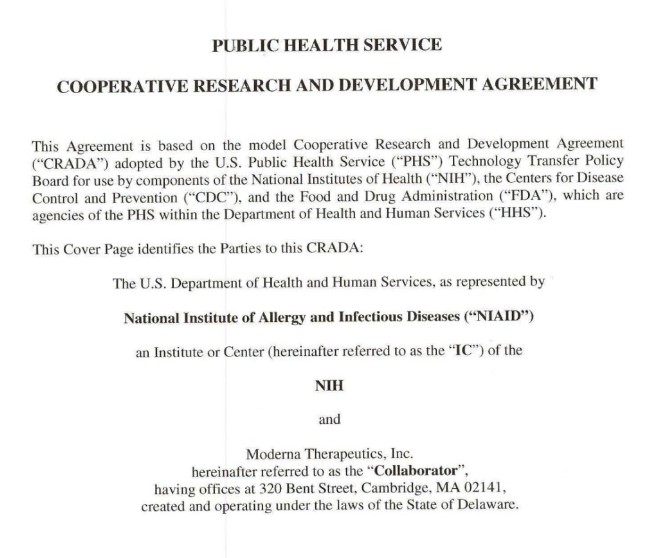 PUBLIC HEALTH SERVICE

COOPERATIVE RESEARCH AND DEVELOPMENT AGREEMENT

This Agreement is based on the model Cooperative Research and Development Agreement ("CRADA") adopted by the U.S. Public Health Service ("PHS") Technology Transfer Policy Board for use by components of the National Institutes of Health ("NIH"), the Centers for Disease Control and Prevention ("CDC"), and the Food and Drug Administration ("FDA"), which are agencies of the PHS within the Department of Health and Human Services ("HHS").

This Cover Page identifies the Parties to this CRADA:

The U.S. Department of Health and Human Services, as represented by

National Institute of Allergy and Infectious Diseases ("NIAID")

an Institute or Center (hereinafter referred to as the "IC") of the

NIH

and

Moderna Therapeutics, Inc.
hereinafter referred to as the "Collaborator",
having offices at 320 Bent Street, Cambridge, MA 02141,
created and operating under the laws of the State of Delaware.